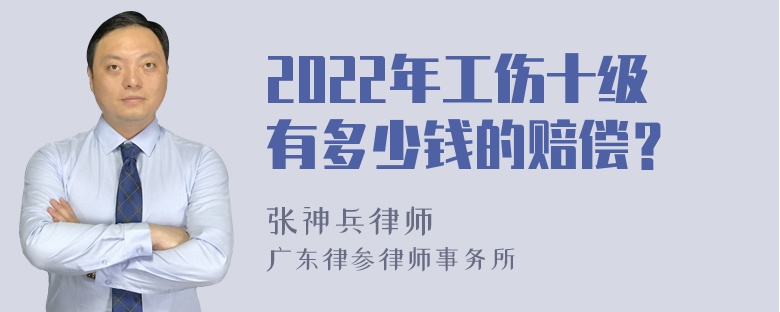 2022年工伤十级有多少钱的赔偿？

张神兵律师
广东律参律师事务所